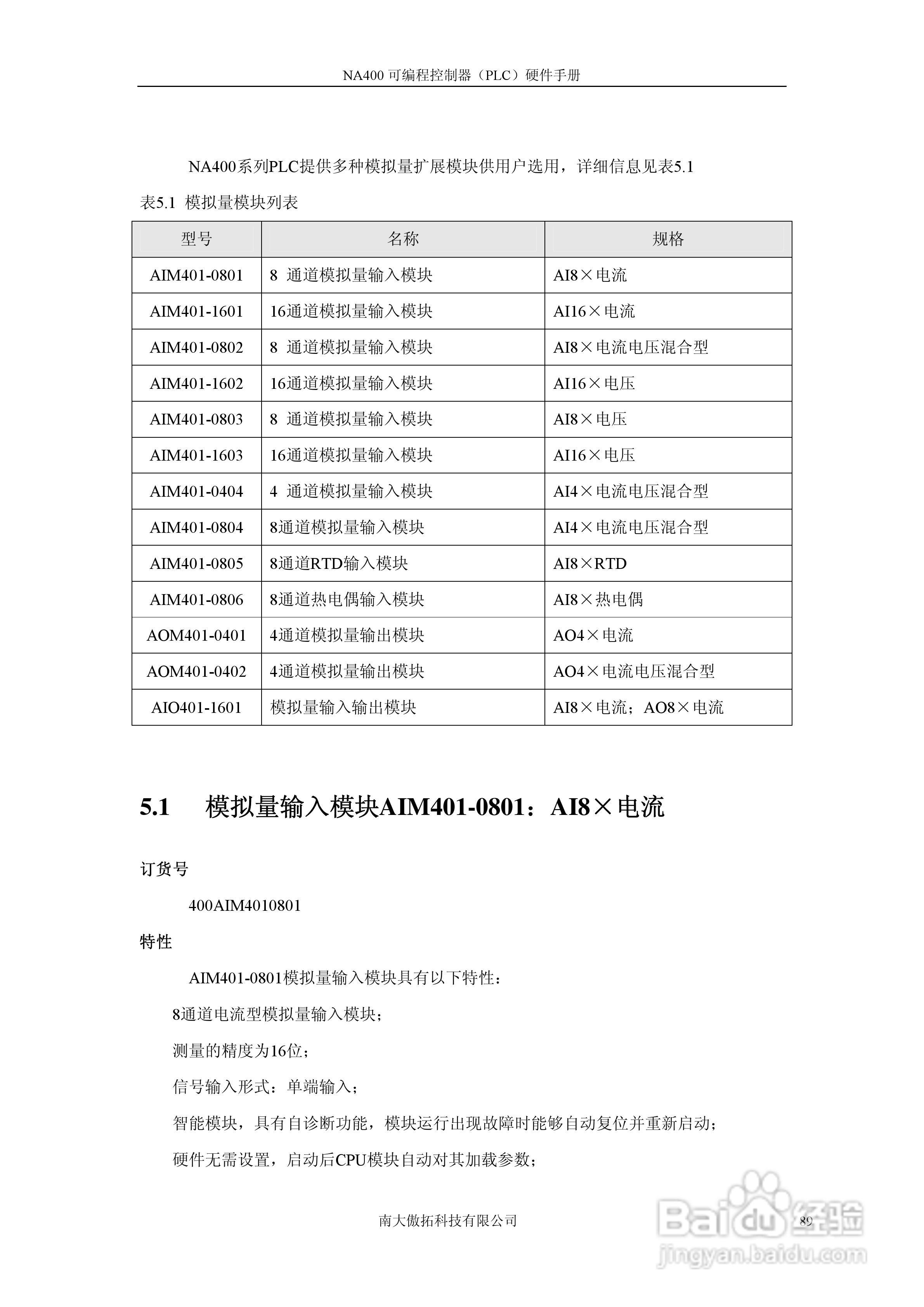 NA400 可编程控制器（PLC）硬件手册

NA400系列PLC提供多种模拟量扩展模块供用户选用，详细信息见表5.1

表5.1 模拟量模块列表

| 型号 | 名称 | 规格 |
|---|---|---|
| AIM401-0801 | 8 通道模拟量输入模块 | AI8×电流 |
| AIM401-1601 | 16通道模拟量输入模块 | AI16×电流 |
| AIM401-0802 | 8 通道模拟量输入模块 | AI8×电流电压混合型 |
| AIM401-1602 | 16通道模拟量输入模块 | AI16×电压 |
| AIM401-0803 | 8 通道模拟量输入模块 | AI8×电压 |
| AIM401-1603 | 16通道模拟量输入模块 | AI16×电压 |
| AIM401-0404 | 4 通道模拟量输入模块 | AI4×电流电压混合型 |
| AIM401-0804 | 8通道模拟量输入模块 | AI4×电流电压混合型 |
| AIM401-0805 | 8通道RTD输入模块 | AI8×RTD |
| AIM401-0806 | 8通道热电偶输入模块 | AI8×热电偶 |
| AOM401-0401 | 4通道模拟量输出模块 | AO4×电流 |
| AOM401-0402 | 4通道模拟量输出模块 | AO4×电流电压混合型 |
| AIO401-1601 | 模拟量输入输出模块 | AI8×电流；AO8×电流 |

5.1 模拟量输入模块AIM401-0801：AI8×电流

订货号

400AIM4010801

特性

AIM401-0801模拟量输入模块具有以下特性：

8通道电流型模拟量输入模块；

测量的精度为16位；

信号输入形式：单端输入；

智能模块，具有自诊断功能，模块运行出现故障时能够自动复位并重新启动；

硬件无需设置，启动后CPU模块自动对其加载参数；

南大傲拓科技有限公司

89

Baidu经验
jingyan.baidu.com